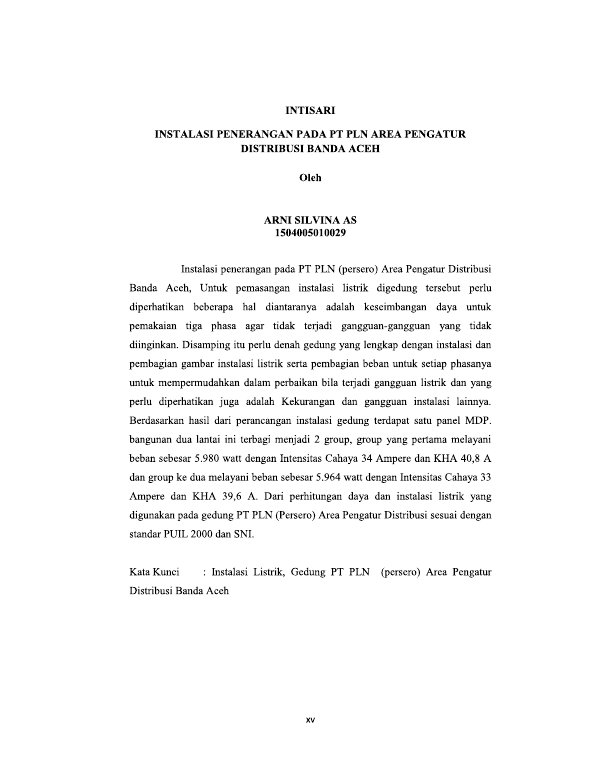 INTISARI

INSTALASI PENERANGAN PADA PT PLN AREA PENGATUR DISTRIBUSI BANDA ACEH

Oleh

ARNI SILVINA AS
1504005010029

Instalasi penerangan pada PT PLN (persero) Area Pengatur Distribusi Banda Aceh, Untuk pemasangan instalasi listrik digedung tersebut perlu diperhatikan beberapa hal diantaranya adalah keseimbangan daya untuk pemakaian tiga phasa agar tidak terjadi gangguan-gangguan yang tidak diinginkan. Disamping itu perlu denah gedung yang lengkap dengan instalasi dan pembagian gambar instalasi listrik serta pembagian beban untuk setiap phasanya untuk mempermudahkan dalam perbaikan bila terjadi gangguan listrik dan yang perlu diperhatikan juga adalah Kekurangan dan gangguan instalasi lainnya. Berdasarkan hasil dari perancangan instalasi gedung terdapat satu panel MDP. bangunan dua lantai ini terbagi menjadi 2 group, group yang pertama melayani beban sebesar 5.980 watt dengan Intensitas Cahaya 34 Ampere dan KHA 40,8 A dan group ke dua melayani beban sebesar 5.964 watt dengan Intensitas Cahaya 33 Ampere dan KHA 39,6 A. Dari perhitungan daya dan instalasi listrik yang digunakan pada gedung PT PLN (Persero) Area Pengatur Distribusi sesuai dengan standar PUIL 2000 dan SNI.

Kata Kunci : Instalasi Listrik, Gedung PT PLN (persero) Area Pengatur Distribusi Banda Aceh

xv